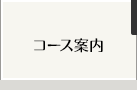 コース案内